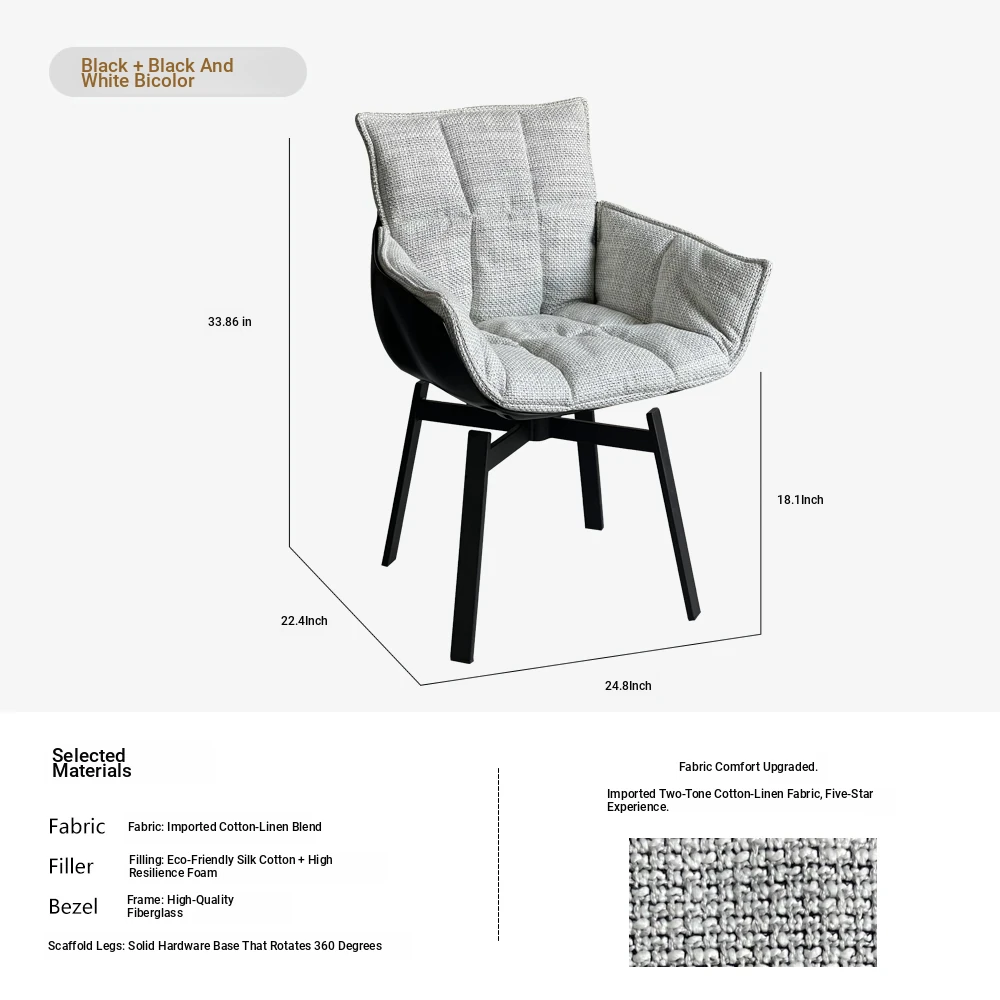 Black + Black And White Bicolor

33.86 in

18.1Inch

22.4Inch

24.8Inch

Selected Materials

Fabric Fabric: Imported Cotton-Linen Blend

Filler Filling: Eco-Friendly Silk Cotton + High Resilience Foam

Bezel Frame: High-Quality Fiberglass

Scaffold Legs: Solid Hardware Base That Rotates 360 Degrees

Fabric Comfort Upgraded.

Imported Two-Tone Cotton-Linen Fabric, Five-Star Experience.